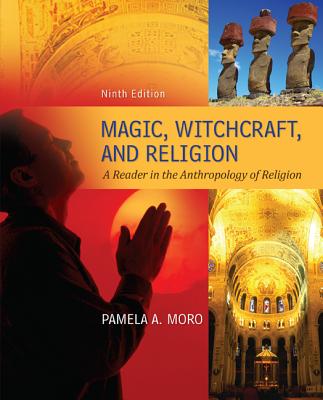 Ninth Edition

MAGIC, WITCHCRAFT, AND RELIGION

A Reader in the Anthropology of Religion

PAMELA A. MORO